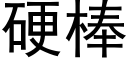 硬棒